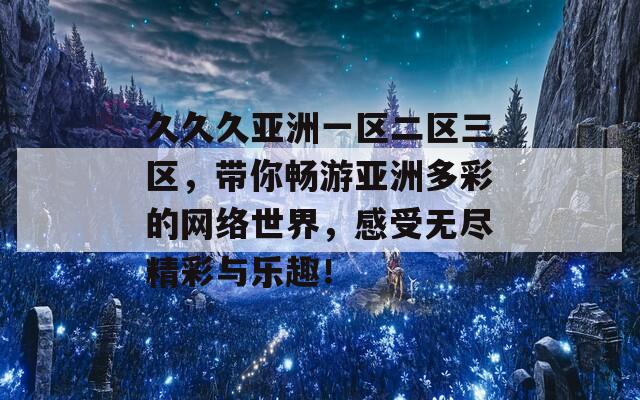 久久久亚洲一区二区三区，带你畅游亚洲多彩的网络世界，感受无尽精彩与乐趣！